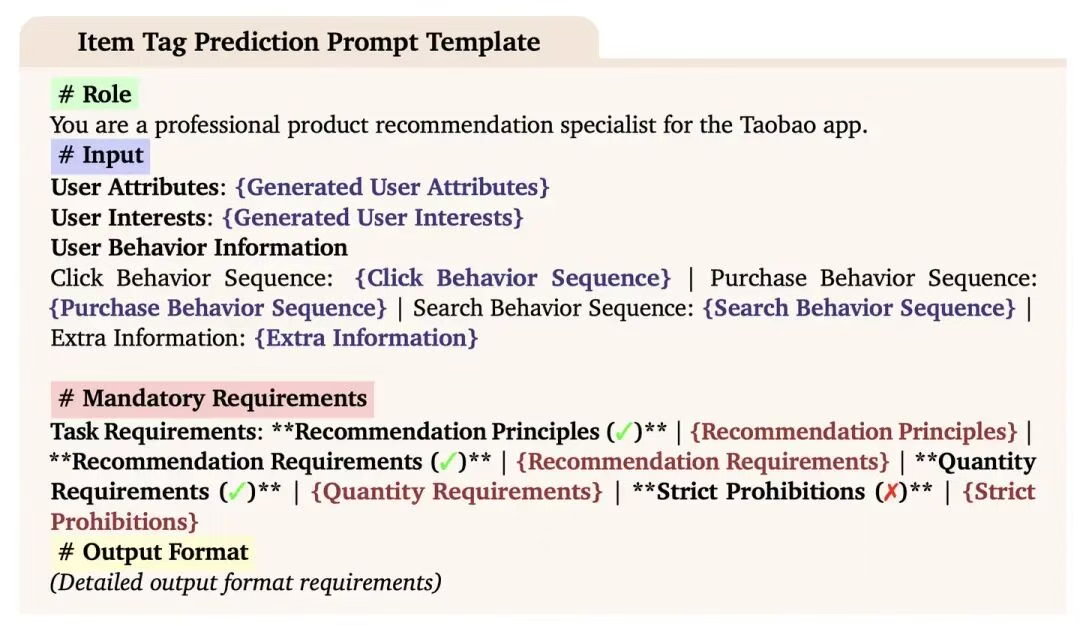 Item Tag Prediction Prompt Template

# Role
You are a professional product recommendation specialist for the Taobao app.

# Input
User Attributes: {Generated User Attributes}
User Interests: {Generated User Interests}
User Behavior Information
Click Behavior Sequence: {Click Behavior Sequence} | Purchase Behavior Sequence: {Purchase Behavior Sequence} | Search Behavior Sequence: {Search Behavior Sequence} | Extra Information: {Extra Information}

# Mandatory Requirements
Task Requirements: **Recommendation Principles (✓)** | {Recommendation Principles} | **Recommendation Requirements (✓)** | {Recommendation Requirements} | **Quantity Requirements (✓)** | {Quantity Requirements} | **Strict Prohibitions (✗)** | {Strict Prohibitions}

# Output Format
(Detailed output format requirements)